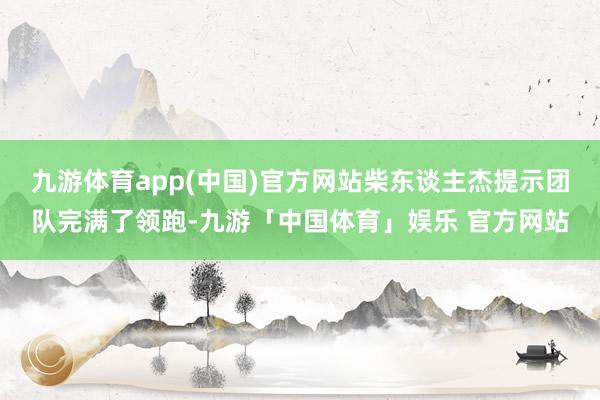 九游体育app(中国)官方网站柴东谈主杰提示团队完满了领跑-九游「中国体育」娱乐 官方网站